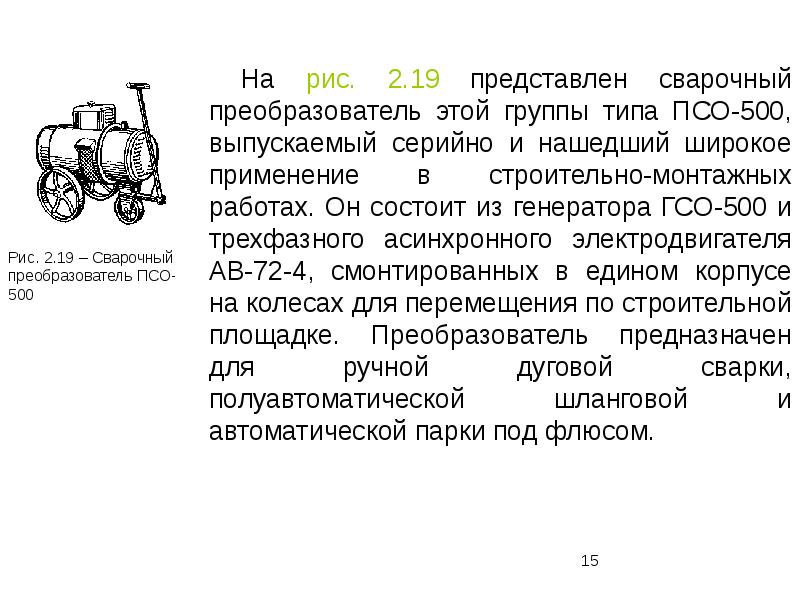 Рис. 2.19 – Сварочный преобразователь ПСО-500

На рис. 2.19 представлен сварочный преобразователь этой группы типа ПСО-500, выпускаемый серийно и нашедший широкое применение в строительно-монтажных работах. Он состоит из генератора ГСО-500 и трехфазного асинхронного электродвигателя АВ-72-4, смонтированных в едином корпусе на колесах для перемещения по строительной площадке. Преобразователь предназначен для ручной дуговой сварки, полуавтоматической шланговой и автоматической парки под флюсом.

15